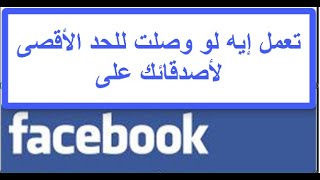 تعمل إيه لو وصلت للحد الأقصى لأصدقائك على

facebook